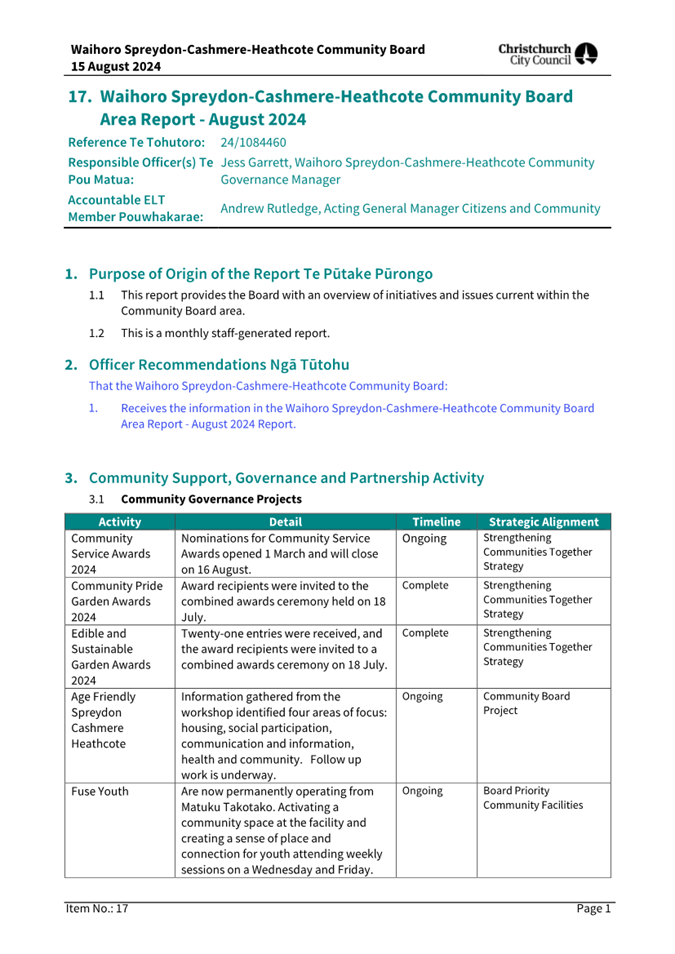 Waihoro Spreydon-Cashmere-Heathcote Community Board
15 August 2024

Christchurch City Council

17. Waihoro Spreydon-Cashmere-Heathcote Community Board Area Report - August 2024

Reference Te Tohutoro: 24/1084460
Responsible Officer(s) Te Pou Matua: Jess Garrett, Waihoro Spreydon-Cashmere-Heathcote Community Governance Manager
Accountable ELT Member Pouwhakarae: Andrew Rutledge, Acting General Manager Citizens and Community

1. Purpose of Origin of the Report Te Pūtake Pūrongo

1.1 This report provides the Board with an overview of initiatives and issues current within the Community Board area.

1.2 This is a monthly staff-generated report.

2. Officer Recommendations Ngā Tūtohu

That the Waihoro Spreydon-Cashmere-Heathcote Community Board:

1. Receives the information in the Waihoro Spreydon-Cashmere-Heathcote Community Board Area Report - August 2024 Report.

3. Community Support, Governance and Partnership Activity

3.1 Community Governance Projects

| Activity | Detail | Timeline | Strategic Alignment |
|---|---|---|---|
| Community Service Awards 2024 | Nominations for Community Service Awards opened 1 March and will close on 16 August. | Ongoing | Strengthening Communities Together Strategy |
| Community Pride Garden Awards 2024 | Award recipients were invited to the combined awards ceremony held on 18 July. | Complete | Strengthening Communities Together Strategy |
| Edible and Sustainable Garden Awards 2024 | Twenty-one entries were received, and the award recipients were invited to a combined awards ceremony on 18 July. | Complete | Strengthening Communities Together Strategy |
| Age Friendly Spreydon Cashmere Heathcote | Information gathered from the workshop identified four areas of focus: housing, social participation, communication and information, health and community. Follow up work is underway. | Ongoing | Community Board Project |
| Fuse Youth | Are now permanently operating from Matuku Takotako. Activating a community space at the facility and creating a sense of place and connection for youth attending weekly sessions on a Wednesday and Friday. | Ongoing | Board Priority Community Facilities |

Item No.: 17
Page 1